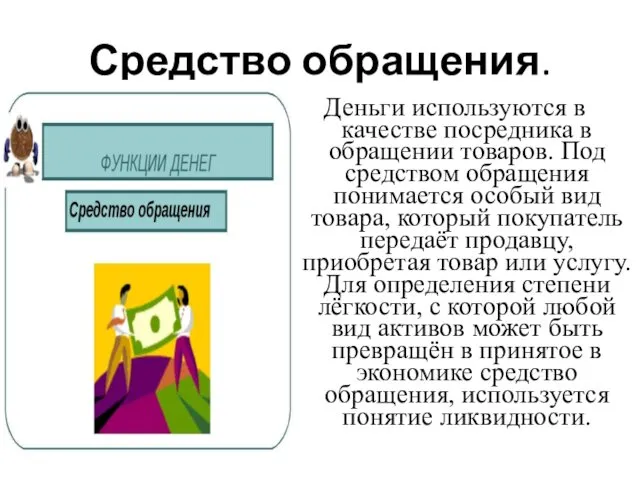 Средство обращения.

ФУНКЦИИ ДЕНЕГ

Средство обращения

Деньги используются в качестве посредника в обращении товаров. Под средством обращения понимается особый вид товара, который покупатель передаёт продавцу, приобретая товар или услугу. Для определения степени лёгкости, с которой любой вид активов может быть превращён в принятое в экономике средство обращения, используется понятие ликвидности.